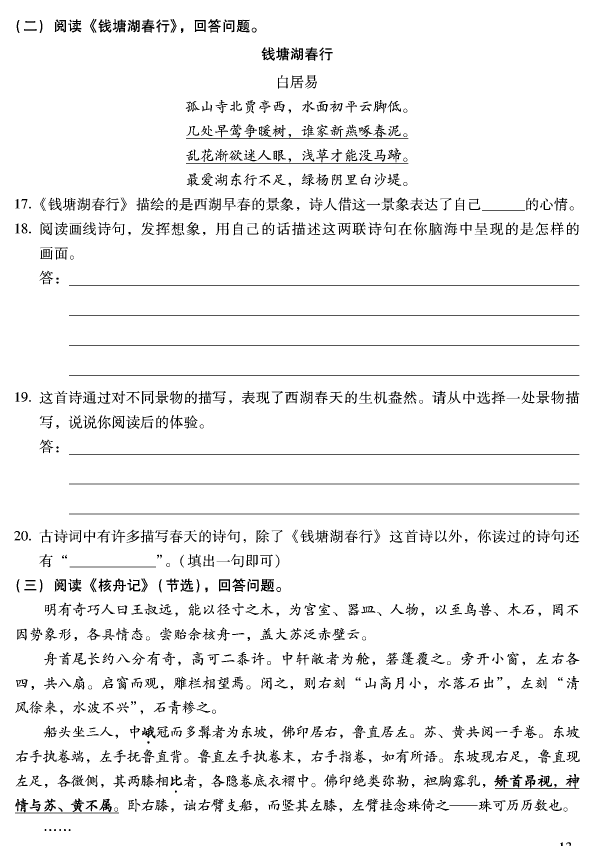 （二）阅读《钱塘湖春行》，回答问题。

钱塘湖春行

白居易

孤山寺北贾亭西，水面初平云脚低。

几处早莺争暖树，谁家新燕啄春泥。

乱花渐欲迷人眼，浅草才能没马蹄。

最爱湖东行不足，绿杨阴里白沙堤。

17.《钱塘湖春行》描绘的是西湖早春的景象，诗人借这一景象表达了自己______的心情。

18. 阅读画线诗句，发挥想象，用自己的话描述这两联诗句在你脑海中呈现的是怎样的画面。

答：

19. 这首诗通过对不同景物的描写，表现了西湖春天的生机盎然。请从中选择一处景物描写，说说你阅读后的体验。

答：

20. 古诗词中有许多描写春天的诗句，除了《钱塘湖春行》这首诗以外，你读过的诗句还有“____________”。（填出一句即可）

（三）阅读《核舟记》（节选），回答问题。

明有奇巧人曰王叔远，能以径寸之木，为宫室、器皿、人物，以至鸟兽、木石，罔不因势象形，各具情态。尝贻余核舟一，盖大苏泛赤壁云。

舟首尾长约八分有奇，高可二黍许。中轩敞者为舱，箬篷覆之。旁开小窗，左右各四，共八扇。启窗而观，雕栏相望焉。闭之，则右刻“山高月小，水落石出”，左刻“清风徐来，水波不兴”，石青糁之。

船头坐三人，中峨冠而多髯者为东坡，佛印居右，鲁直居左。苏、黄共阅一手卷。东坡右手执卷端，左手抚鲁直背。鲁直左手执卷末，右手指卷，如有所语。东坡现右足，鲁直现左足，各微侧，其两膝相比者，各隐卷底衣褶中。佛印绝类弥勒，袒胸露乳，矫首昂视，神情与苏、黄不属。卧右膝，诎右臂支船，而竖其左膝，左臂挂念珠倚之——珠可历历数也。

……

13